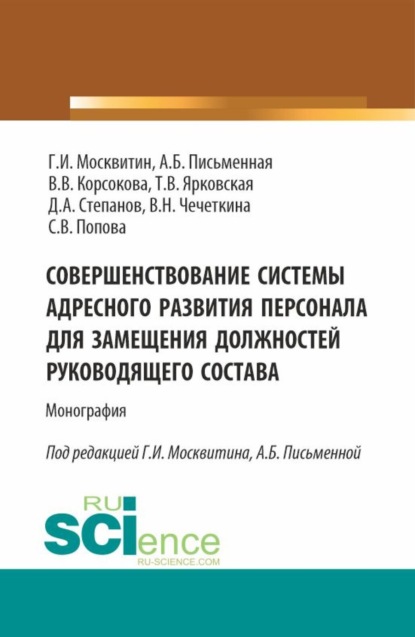 Г.И. Москвитин, А.Б. Письменная
В.В. Корсокова, Т.В. Ярковская
Д.А. Степанов, В.Н. Чечеткина
С.В. Попова

СОВЕРШЕНСТВОВАНИЕ СИСТЕМЫ АДРЕСНОГО РАЗВИТИЯ ПЕРСОНАЛА ДЛЯ ЗАМЕЩЕНИЯ ДОЛЖНОСТЕЙ РУКОВОДЯЩЕГО СОСТАВА

Монография

Под редакцией Г.И. Москвитина, А.Б. Письменной

RU SCIence
RU-SCIENCE.COM